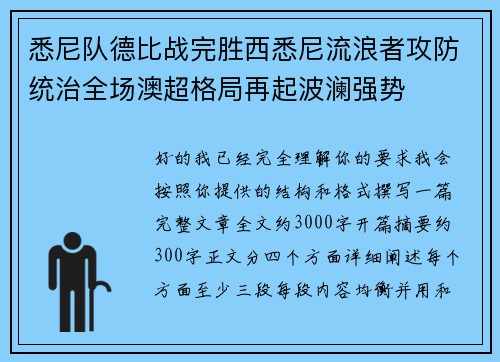 悉尼队德比战完胜西悉尼流浪者攻防统治全场澳超格局再起波澜强势

好的我已经完全理解你的要求我会按照你提供的结构和格式撰写一篇完整文章全文约3000字开篇摘要约300字正文分四个方面详细阐述每个方面至少三段每段内容均衡并用和